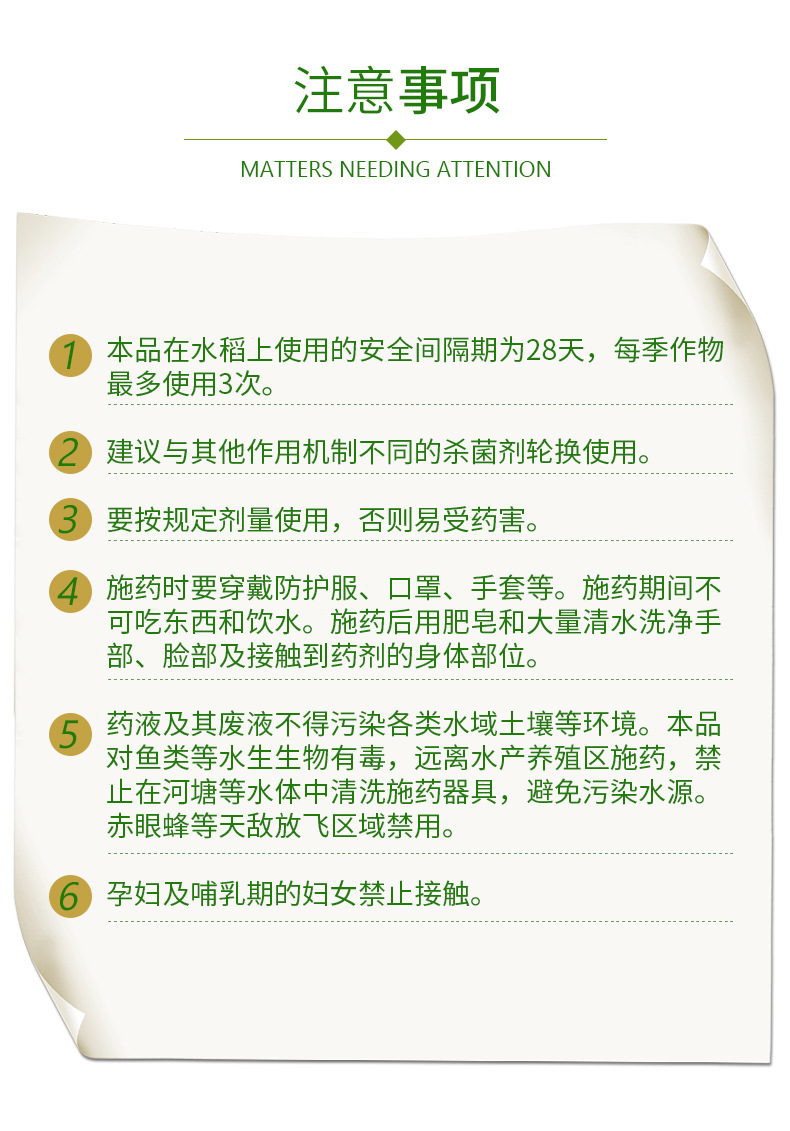 注意事项

MATTERS NEEDING ATTENTION

1 本品在水稻上使用的安全间隔期为28天，每季作物最多使用3次。

2 建议与其他作用机制不同的杀菌剂轮换使用。

3 要按规定剂量使用，否则易受药害。

4 施药时要穿戴防护服、口罩、手套等。施药期间不可吃东西和饮水。施药后用肥皂和大量清水洗净手部、脸部及接触到药剂的身体部位。

5 药液及其废液不得污染各类水域土壤等环境。本品对鱼类等水生生物有毒，远离水产养殖区施药，禁止在河塘等水体中清洗施药器具，避免污染水源。赤眼蜂等天敌放飞区域禁用。

6 孕妇及哺乳期的妇女禁止接触。